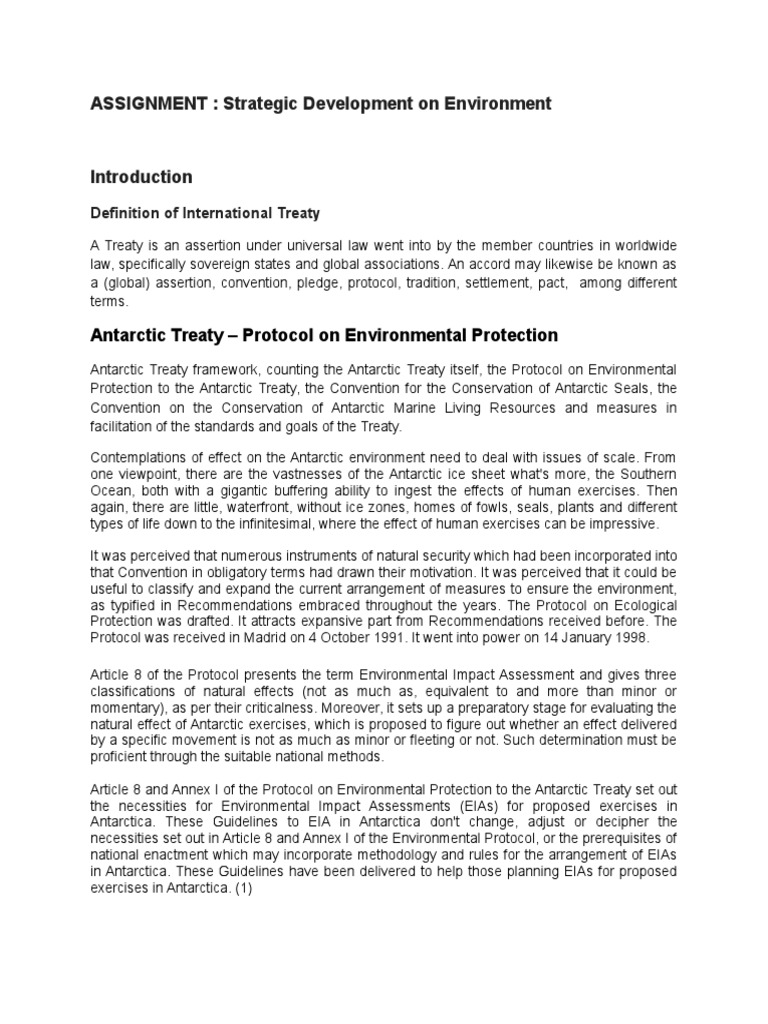 ASSIGNMENT : Strategic Development on Environment

Introduction

Definition of International Treaty

A Treaty is an assertion under universal law went into by the member countries in worldwide law, specifically sovereign states and global associations. An accord may likewise be known as a (global) assertion, convention, pledge, protocol, tradition, settlement, pact, among different terms.

Antarctic Treaty – Protocol on Environmental Protection

Antarctic Treaty framework, counting the Antarctic Treaty itself, the Protocol on Environmental Protection to the Antarctic Treaty, the Convention for the Conservation of Antarctic Seals, the Convention on the Conservation of Antarctic Marine Living Resources and measures in facilitation of the standards and goals of the Treaty.

Contemplations of effect on the Antarctic environment need to deal with issues of scale. From one viewpoint, there are the vastnesses of the Antarctic ice sheet what's more, the Southern Ocean, both with a gigantic buffering ability to ingest the effects of human exercises. Then again, there are little, waterfront, without ice zones, homes of fowls, seals, plants and different types of life down to the infinitesimal, where the effect of human exercises can be impressive.

It was perceived that numerous instruments of natural security which had been incorporated into that Convention in obligatory terms had drawn their motivation. It was perceived that it could be useful to classify and expand the current arrangement of measures to ensure the environment, as typified in Recommendations embraced throughout the years. The Protocol on Ecological Protection was drafted. It attracts expansive part from Recommendations received before. The Protocol was received in Madrid on 4 October 1991. It went into power on 14 January 1998.

Article 8 of the Protocol presents the term Environmental Impact Assessment and gives three classifications of natural effects (not as much as, equivalent to and more than minor or momentary), as per their criticalness. Moreover, it sets up a preparatory stage for evaluating the natural effect of Antarctic exercises, which is proposed to figure out whether an effect delivered by a specific movement is not as much as minor or fleeting or not. Such determination must be proficient through the suitable national methods.

Article 8 and Annex I of the Protocol on Environmental Protection to the Antarctic Treaty set out the necessities for Environmental Impact Assessments (EIAs) for proposed exercises in Antarctica. These Guidelines to EIA in Antarctica don't change, adjust or decipher the necessities set out in Article 8 and Annex I of the Environmental Protocol, or the prerequisites of national enactment which may incorporate methodology and rules for the arrangement of EIAs in Antarctica. These Guidelines have been delivered to help those planning EIAs for proposed exercises in Antarctica. (1)